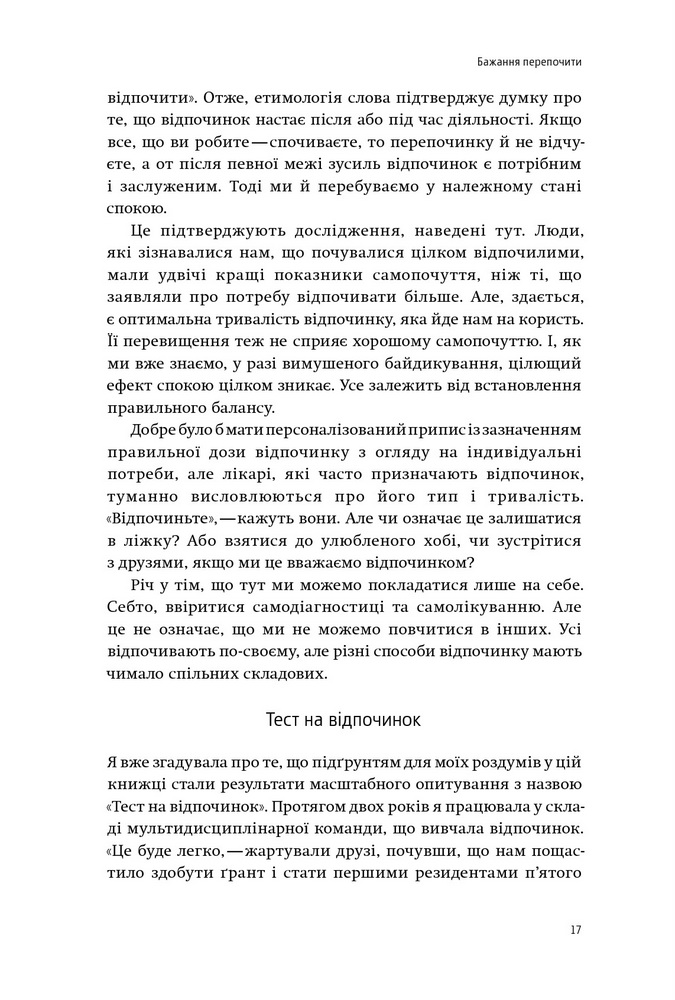 Бажання перепочити

відпочити». Отже, етимологія слова підтверджує думку про те, що відпочинок настає після або під час діяльності. Якщо все, що ви робите — спочиваєте, то перепочинку й не відчуєте, а от після певної межі зусиль відпочинок є потрібним і заслуженим. Тоді ми й перебуваємо у належному стані спокою.

Це підтверджують дослідження, наведені тут. Люди, які зізнавалися нам, що почувалися цілком відпочилими, мали удвічі кращі показники самопочуття, ніж ті, що заявляли про потребу відпочивати більше. Але, здається, є оптимальна тривалість відпочинку, яка йде нам на користь. Її перевищення теж не сприяє хорошому самопочуттю. І, як ми вже знаємо, у разі вимушеного байдикування, цілющий ефект спокою цілком зникає. Усе залежить від встановлення правильного балансу.

Добре було б мати персоналізований припис із зазначенням правильної дози відпочинку з огляду на індивідуальні потреби, але лікарі, які часто призначають відпочинок, туманно висловлюються про його тип і тривалість. «Відпочиньте», — кажуть вони. Але чи означає це залишатися в ліжку? Або взятися до улюбленого хобі, чи зустрітися з друзями, якщо ми це вважаємо відпочинком?

Річ у тім, що тут ми можемо покладатися лише на себе. Себто, ввіритися самодіагностиці та самолікуванню. Але це не означає, що ми не можемо повчитися в інших. Усі відпочивають по-своєму, але різні способи відпочинку мають чимало спільних складових.

Тест на відпочинок

Я вже згадувала про те, що підґрунтям для моїх роздумів у цій книжці стали результати масштабного опитування з назвою «Тест на відпочинок». Протягом двох років я працювала у складі мультидисциплінарної команди, що вивчала відпочинок. «Це буде легко, — жартували друзі, почувши, що нам пощастило здобути ґрант і стати першими резидентами п'ятого

17